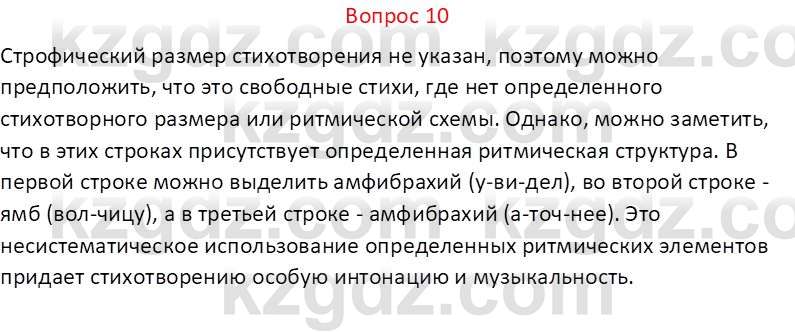 Вопрос 10

Строфический размер стихотворения не указан, поэтому можно предположить, что это свободные стихи, где нет определенного стихотворного размера или ритмической схемы. Однако, можно заметить, что в этих строках присутствует определенная ритмическая структура. В первой строке можно выделить амфибрахий (у-ви-дел), во второй строке - ямб (вол-чицу), а в третьей строке - амфибрахий (а-точ-нее). Это несистематическое использование определенных ритмических элементов придает стихотворению особую интонацию и музыкальность.

kzgdz.com kzgdz.com kzgdz.com kzgdz.com kzgdz.com kzgdz.com